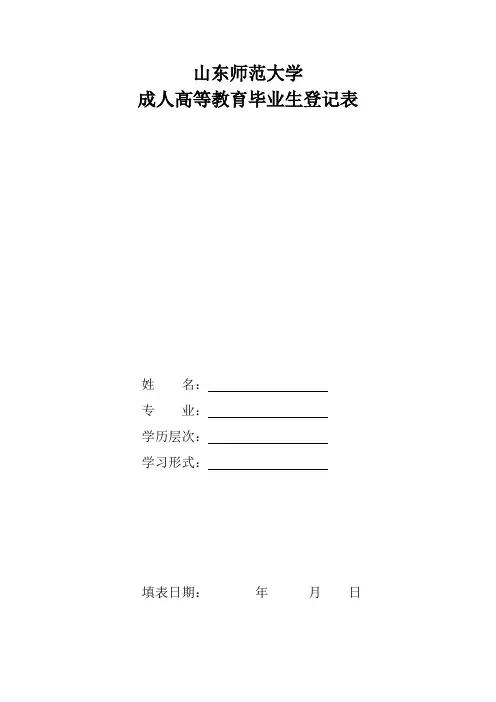 山东师范大学
成人高等教育毕业生登记表

姓　　名：____
专　　业：____
学历层次：____
学习形式：____

填表日期：　　年　　月　　日